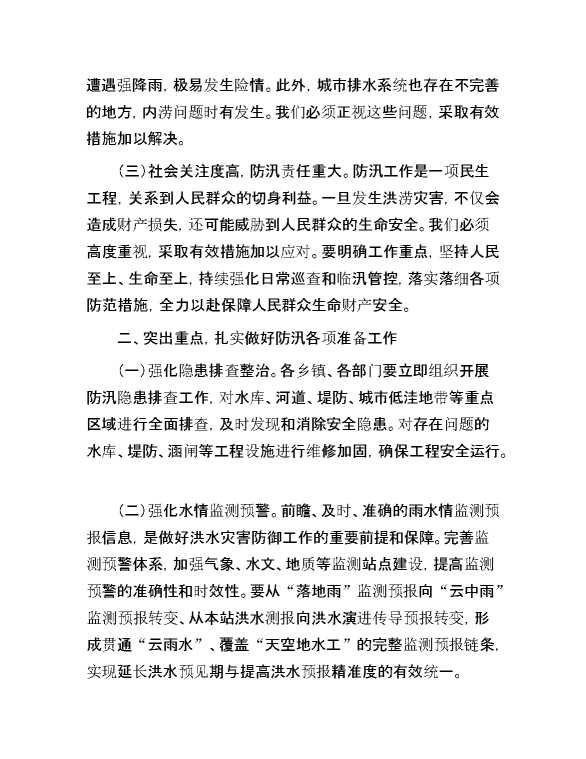 遭遇强降雨，极易发生险情。此外，城市排水系统也存在不完善的地方，内涝问题时有发生。我们必须正视这些问题，采取有效措施加以解决。

（三）社会关注度高，防汛责任重大。防汛工作是一项民生工程，关系到人民群众的切身利益。一旦发生洪涝灾害，不仅会造成财产损失，还可能威胁到人民群众的生命安全。我们必须高度重视，采取有效措施加以应对。要明确工作重点，坚持人民至上、生命至上，持续强化日常巡查和临汛管控，落实落细各项防范措施，全力以赴保障人民群众生命财产安全。

二、突出重点，扎实做好防汛各项准备工作

（一）强化隐患排查整治。各乡镇、各部门要立即组织开展防汛隐患排查工作，对水库、河道、堤防、城市低洼地带等重点区域进行全面排查，及时发现和消除安全隐患。对存在问题的水库、堤防、涵闸等工程设施进行维修加固，确保工程安全运行。

（二）强化水情监测预警。前瞻、及时、准确的雨水情监测预报信息，是做好洪水灾害防御工作的重要前提和保障。完善监测预警体系，加强气象、水文、地质等监测站点建设，提高监测预警的准确性和时效性。要从“落地雨”监测预报向“云中雨”监测预报转变、从本站洪水测报向洪水演进传导预报转变，形成贯通“云雨水”、覆盖“天空地水工”的完整监测预报链条，实现延长洪水预见期与提高洪水预报精准度的有效统一。